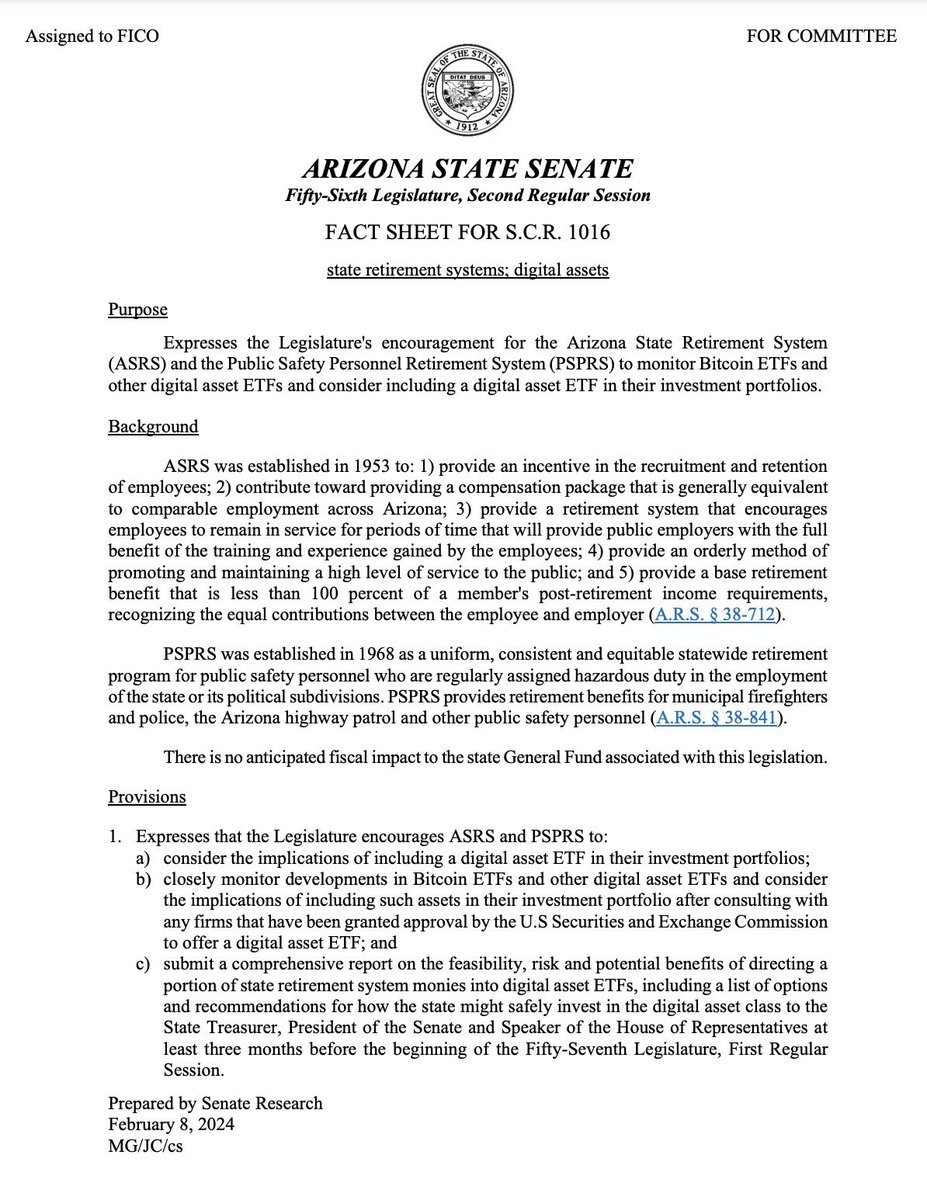 Assigned to FICO

FOR COMMITTEE

GREAT SEAL OF THE STATE OF ARIZONA
DITAT DEUS
1912

ARIZONA STATE SENATE
Fifty-Sixth Legislature, Second Regular Session

FACT SHEET FOR S.C.R. 1016

state retirement systems; digital assets

Purpose

Expresses the Legislature's encouragement for the Arizona State Retirement System (ASRS) and the Public Safety Personnel Retirement System (PSPRS) to monitor Bitcoin ETFs and other digital asset ETFs and consider including a digital asset ETF in their investment portfolios.

Background

ASRS was established in 1953 to: 1) provide an incentive in the recruitment and retention of employees; 2) contribute toward providing a compensation package that is generally equivalent to comparable employment across Arizona; 3) provide a retirement system that encourages employees to remain in service for periods of time that will provide public employers with the full benefit of the training and experience gained by the employees; 4) provide an orderly method of promoting and maintaining a high level of service to the public; and 5) provide a base retirement benefit that is less than 100 percent of a member's post-retirement income requirements, recognizing the equal contributions between the employee and employer (A.R.S. § 38-712).

PSPRS was established in 1968 as a uniform, consistent and equitable statewide retirement program for public safety personnel who are regularly assigned hazardous duty in the employment of the state or its political subdivisions. PSPRS provides retirement benefits for municipal firefighters and police, the Arizona highway patrol and other public safety personnel (A.R.S. § 38-841).

There is no anticipated fiscal impact to the state General Fund associated with this legislation.

Provisions

1. Expresses that the Legislature encourages ASRS and PSPRS to:
a) consider the implications of including a digital asset ETF in their investment portfolios;
b) closely monitor developments in Bitcoin ETFs and other digital asset ETFs and consider the implications of including such assets in their investment portfolio after consulting with any firms that have been granted approval by the U.S Securities and Exchange Commission to offer a digital asset ETF; and
c) submit a comprehensive report on the feasibility, risk and potential benefits of directing a portion of state retirement system monies into digital asset ETFs, including a list of options and recommendations for how the state might safely invest in the digital asset class to the State Treasurer, President of the Senate and Speaker of the House of Representatives at least three months before the beginning of the Fifty-Seventh Legislature, First Regular Session.

Prepared by Senate Research
February 8, 2024
MG/JC/cs